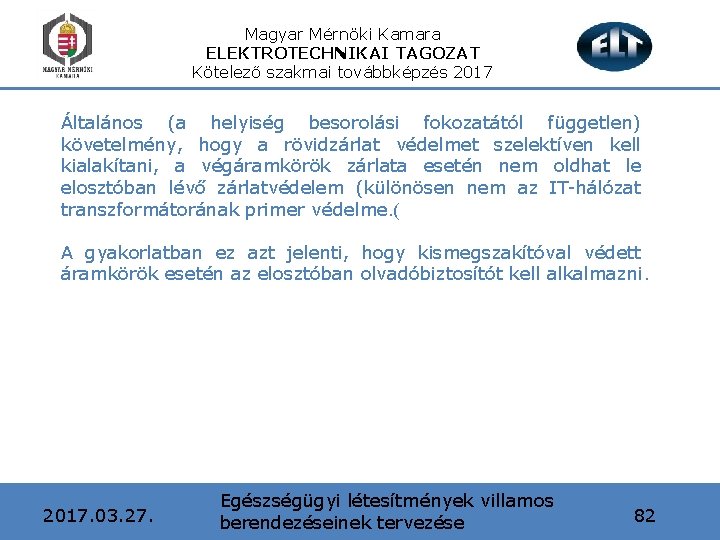 MAGYAR MÉRNÖKI KAMARA

Magyar Mérnöki Kamara
ELEKTROTECHNIKAI TAGOZAT
Kötelező szakmai továbbképzés 2017

ELT

Általános (a helyiség besorolási fokozatától független) követelmény, hogy a rövidzárlat védelmet szelektíven kell kialakítani, a végáramkörök zárlata esetén nem oldhat le elosztóban lévő zárlatvédelem (különösen nem az IT-hálózat transzformátorának primer védelme.(

A gyakorlatban ez azt jelenti, hogy kismegszakítóval védett áramkörök esetén az elosztóban olvadóbiztosítót kell alkalmazni.

2017.03.27.

Egészségügyi létesítmények villamos berendezéseinek tervezése

82